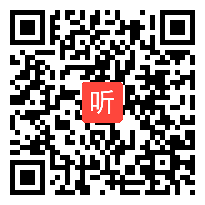 听